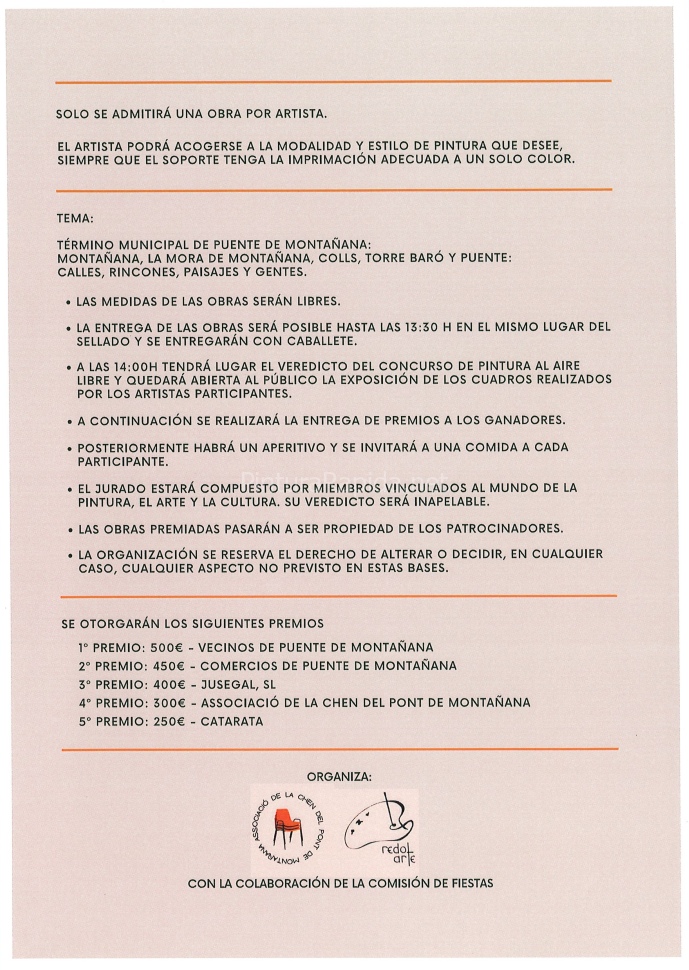 SOLO SE ADMITIRÁ UNA OBRA POR ARTISTA.

EL ARTISTA PODRÁ ACOGERSE A LA MODALIDAD Y ESTILO DE PINTURA QUE DESEE, SIEMPRE QUE EL SOPORTE TENGA LA IMPRIMACIÓN ADECUADA A UN SOLO COLOR.

TEMA:

TÉRMINO MUNICIPAL DE PUENTE DE MONTAÑANA: MONTAÑANA, LA MORA DE MONTAÑANA, COLLS, TORRE BARÓ Y PUENTE: CALLES, RINCONES, PAISAJES Y GENTES.

• LAS MEDIDAS DE LAS OBRAS SERÁN LIBRES.

• LA ENTREGA DE LAS OBRAS SERÁ POSIBLE HASTA LAS 13:30 H EN EL MISMO LUGAR DEL SELLADO Y SE ENTREGARÁN CON CABALLETE.

• A LAS 14:00H TENDRÁ LUGAR EL VEREDICTO DEL CONCURSO DE PINTURA AL AIRE LIBRE Y QUEDARÁ ABIERTA AL PÚBLICO LA EXPOSICIÓN DE LOS CUADROS REALIZADOS POR LOS ARTISTAS PARTICIPANTES.

• A CONTINUACIÓN SE REALIZARÁ LA ENTREGA DE PREMIOS A LOS GANADORES.

• POSTERIORMENTE HABRÁ UN APERITIVO Y SE INVITARÁ A UNA COMIDA A CADA PARTICIPANTE.

• EL JURADO ESTARÁ COMPUESTO POR MIEMBROS VINCULADOS AL MUNDO DE LA PINTURA, EL ARTE Y LA CULTURA. SU VEREDICTO SERÁ INAPELABLE.

• LAS OBRAS PREMIADAS PASARÁN A SER PROPIEDAD DE LOS PATROCINADORES.

• LA ORGANIZACIÓN SE RESERVA EL DERECHO DE ALTERAR O DECIDIR, EN CUALQUIER CASO, CUALQUIER ASPECTO NO PREVISTO EN ESTAS BASES.

SE OTORGARÁN LOS SIGUIENTES PREMIOS

1° PREMIO: 500€ - VECINOS DE PUENTE DE MONTAÑANA
2° PREMIO: 450€ - COMERCIOS DE PUENTE DE MONTAÑANA
3° PREMIO: 400€ - JUSEGAL, SL
4° PREMIO: 300€ - ASSOCIACIÓ DE LA CHEN DEL PONT DE MONTAÑANA
5° PREMIO: 250€ - CATARATA

ORGANIZA:

ASSOCIACIÓ DE LA CHEN DEL PONT DE MONTAÑANA

redol arte

CON LA COLABORACIÓN DE LA COMISIÓN DE FIESTAS